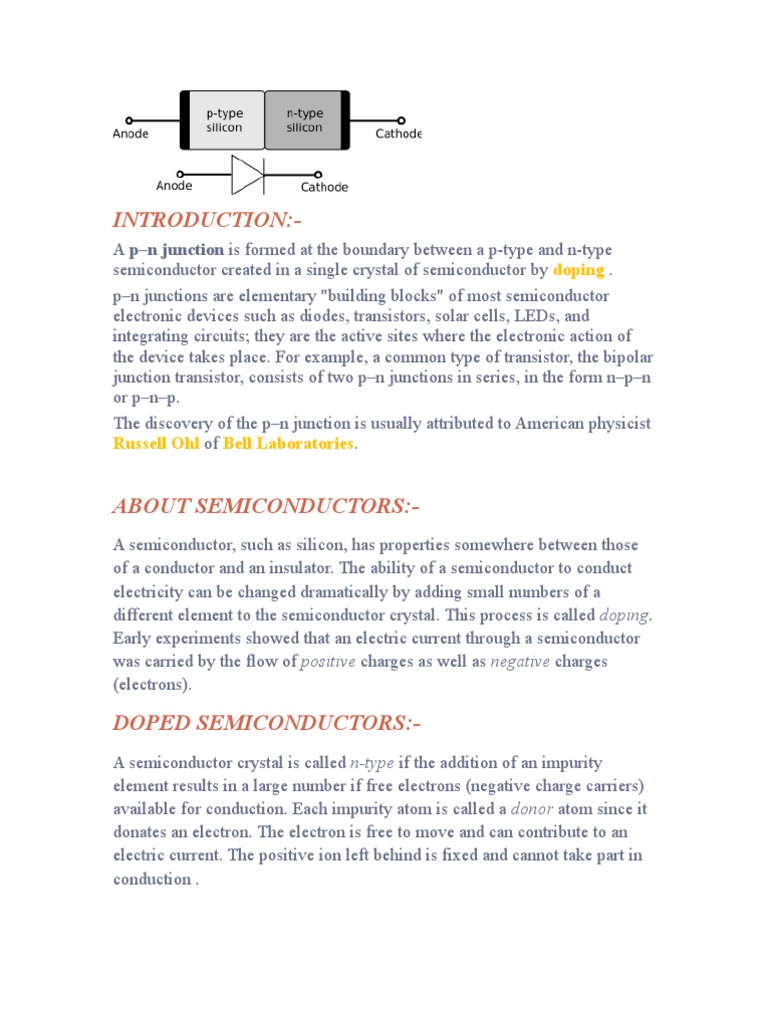 Anode

p-type silicon

n-type silicon

Cathode

Anode

Cathode

INTRODUCTION:-

A p–n junction is formed at the boundary between a p-type and n-type semiconductor created in a single crystal of semiconductor by doping .

p–n junctions are elementary "building blocks" of most semiconductor electronic devices such as diodes, transistors, solar cells, LEDs, and integrating circuits; they are the active sites where the electronic action of the device takes place. For example, a common type of transistor, the bipolar junction transistor, consists of two p–n junctions in series, in the form n–p–n or p–n–p.

The discovery of the p–n junction is usually attributed to American physicist Russell Ohl of Bell Laboratories.

ABOUT SEMICONDUCTORS:-

A semiconductor, such as silicon, has properties somewhere between those of a conductor and an insulator. The ability of a semiconductor to conduct electricity can be changed dramatically by adding small numbers of a different element to the semiconductor crystal. This process is called doping. Early experiments showed that an electric current through a semiconductor was carried by the flow of positive charges as well as negative charges (electrons).

DOPED SEMICONDUCTORS:-

A semiconductor crystal is called n-type if the addition of an impurity element results in a large number if free electrons (negative charge carriers) available for conduction. Each impurity atom is called a donor atom since it donates an electron. The electron is free to move and can contribute to an electric current. The positive ion left behind is fixed and cannot take part in conduction .